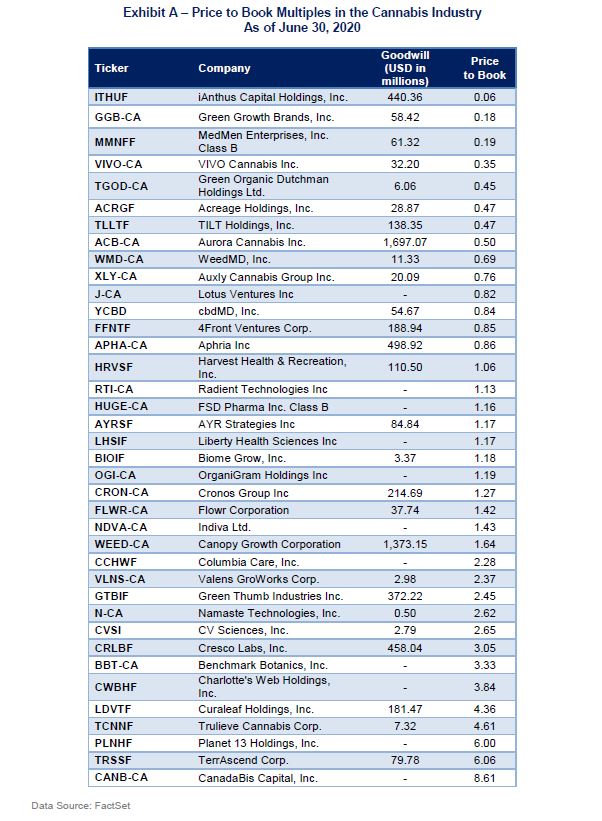 Exhibit A – Price to Book Multiples in the Cannabis Industry
As of June 30, 2020

| Ticker | Company | Goodwill (USD in millions) | Price to Book |
|---|---|---|---|
| ITHUF | iAnthus Capital Holdings, Inc. | 440.36 | 0.06 |
| GGB-CA | Green Growth Brands, Inc. | 58.42 | 0.18 |
| MMNFF | MedMen Enterprises, Inc. Class B | 61.32 | 0.19 |
| VIVO-CA | VIVO Cannabis Inc. | 32.20 | 0.35 |
| TGOD-CA | Green Organic Dutchman Holdings Ltd. | 6.06 | 0.45 |
| ACRGF | Acreage Holdings, Inc. | 28.87 | 0.47 |
| TLLTF | TILT Holdings, Inc. | 138.35 | 0.47 |
| ACB-CA | Aurora Cannabis Inc. | 1,697.07 | 0.50 |
| WMD-CA | WeedMD, Inc. | 11.33 | 0.69 |
| XLY-CA | Auxly Cannabis Group Inc. | 20.09 | 0.76 |
| J-CA | Lotus Ventures Inc | - | 0.82 |
| YCBD | cbdMD, Inc. | 54.67 | 0.84 |
| FFNTF | 4Front Ventures Corp. | 188.94 | 0.85 |
| APHA-CA | Aphria Inc | 498.92 | 0.86 |
| HRVSF | Harvest Health & Recreation, Inc. | 110.50 | 1.06 |
| RTI-CA | Radient Technologies Inc | - | 1.13 |
| HUGE-CA | FSD Pharma Inc. Class B | - | 1.16 |
| AYRSF | AYR Strategies Inc | 84.84 | 1.17 |
| LHSIF | Liberty Health Sciences Inc | - | 1.17 |
| BIOIF | Biome Grow, Inc. | 3.37 | 1.18 |
| OGI-CA | OrganiGram Holdings Inc | - | 1.19 |
| CRON-CA | Cronos Group Inc | 214.69 | 1.27 |
| FLWR-CA | Flowr Corporation | 37.74 | 1.42 |
| NDVA-CA | Indiva Ltd. | - | 1.43 |
| WEED-CA | Canopy Growth Corporation | 1,373.15 | 1.64 |
| CCHWF | Columbia Care, Inc. | - | 2.28 |
| VLNS-CA | Valens GroWorks Corp. | 2.98 | 2.37 |
| GTBIF | Green Thumb Industries Inc. | 372.22 | 2.45 |
| N-CA | Namaste Technologies, Inc. | 0.50 | 2.62 |
| CVSI | CV Sciences, Inc. | 2.79 | 2.65 |
| CRLBF | Cresco Labs, Inc. | 458.04 | 3.05 |
| BBT-CA | Benchmark Botanics, Inc. | - | 3.33 |
| CWBHF | Charlotte's Web Holdings, Inc. | - | 3.84 |
| LDVTF | Curaleaf Holdings, Inc. | 181.47 | 4.36 |
| TCNNF | Trulieve Cannabis Corp. | 7.32 | 4.61 |
| PLNHF | Planet 13 Holdings, Inc. | - | 6.00 |
| TRSSF | TerrAscend Corp. | 79.78 | 6.06 |
| CANB-CA | CanadaBis Capital, Inc. | - | 8.61 |

Data Source: FactSet